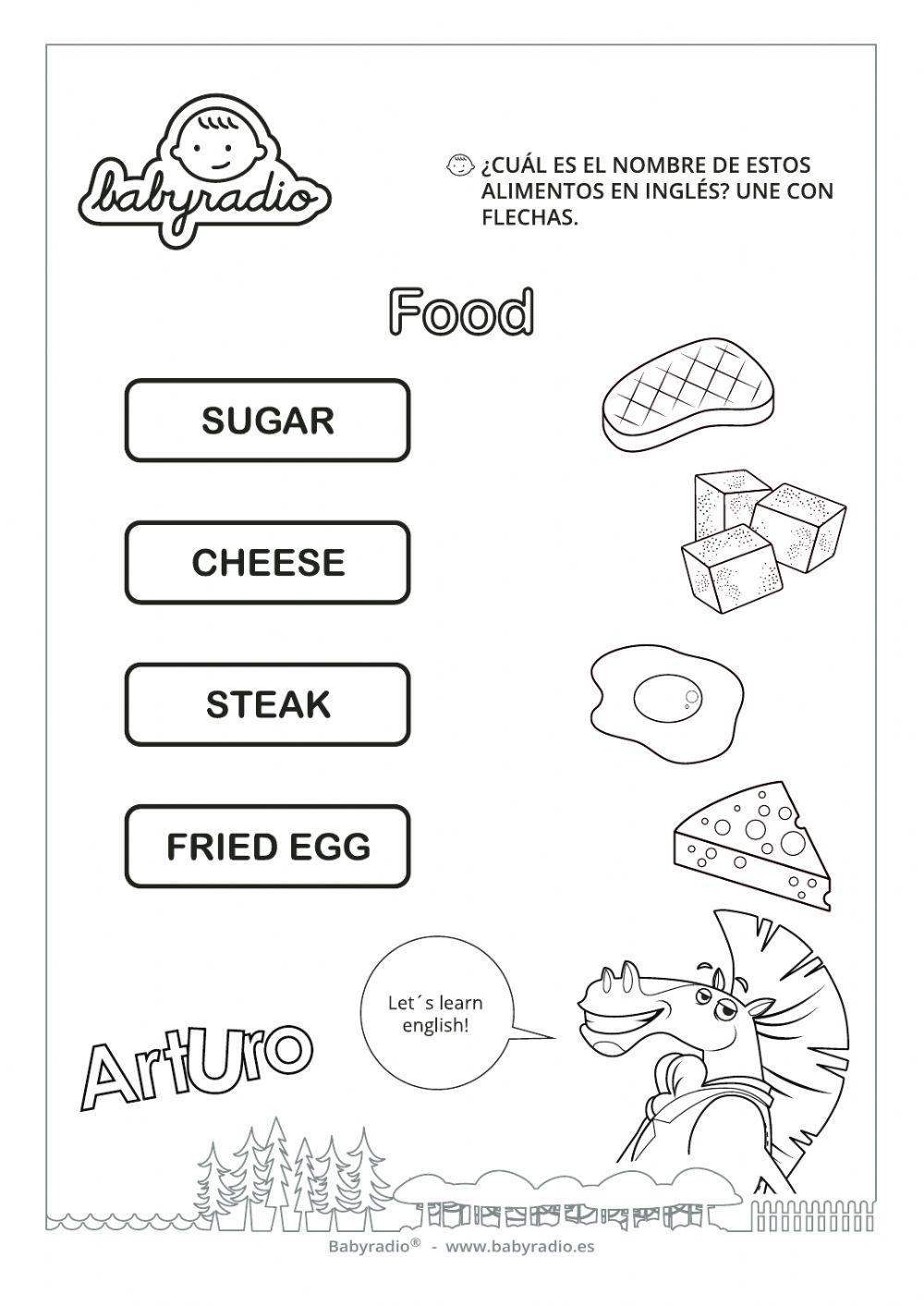 babyradio

¿CUÁL ES EL NOMBRE DE ESTOS ALIMENTOS EN INGLÉS? UNE CON FLECHAS.

Food

SUGAR

CHEESE

STEAK

FRIED EGG

Let´s learn english!

ArtUro

Babyradio® - www.babyradio.es